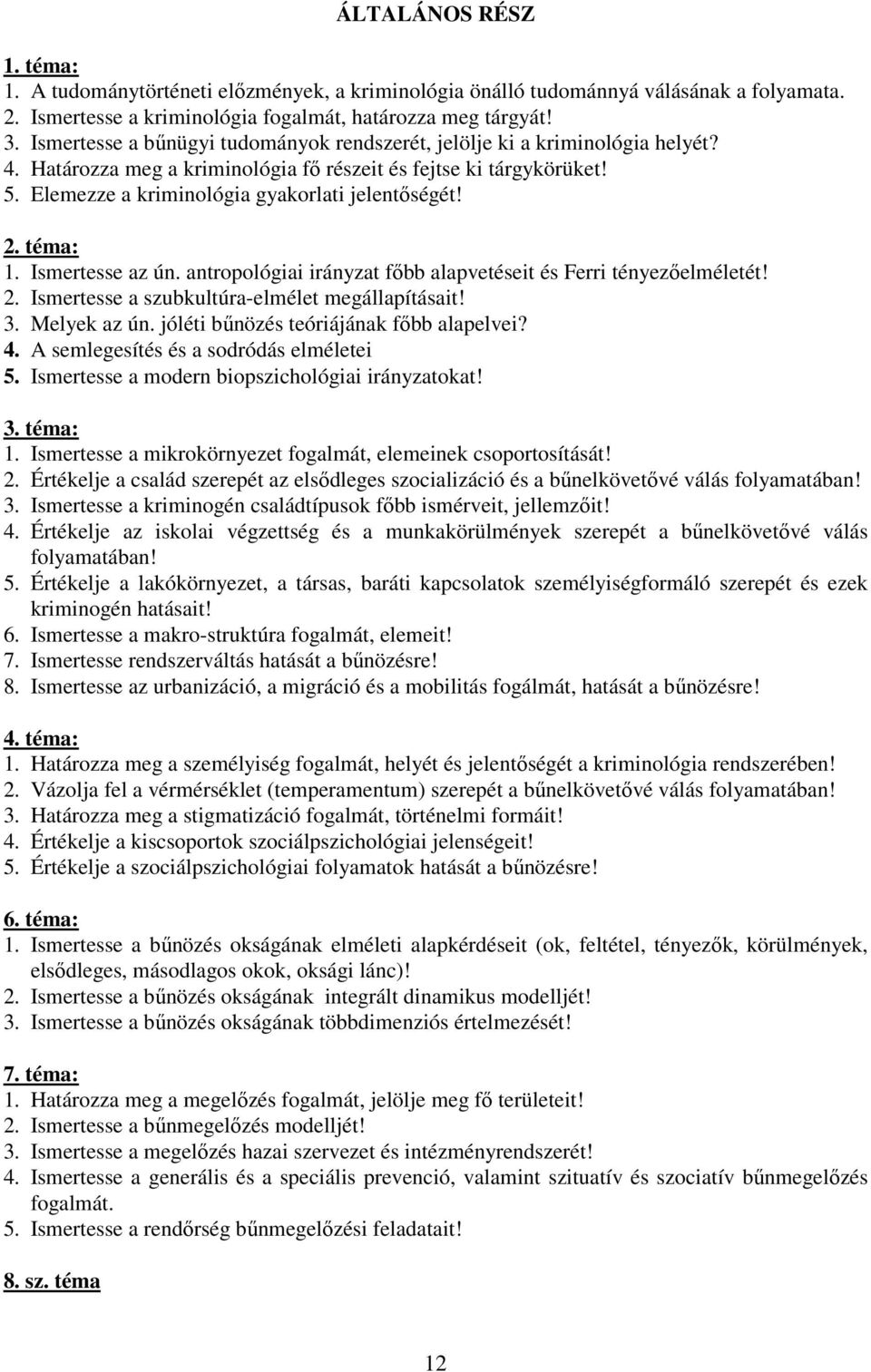 ÁLTALÁNOS RÉSZ

1. téma:
1. A tudománytörténeti előzmények, a kriminológia önálló tudománnyá válásának a folyamata.
2. Ismertesse a kriminológia fogalmát, határozza meg tárgyát!
3. Ismertesse a bűnügyi tudományok rendszerét, jelölje ki a kriminológia helyét?
4. Határozza meg a kriminológia fő részeit és fejtse ki tárgykörüket!
5. Elemezze a kriminológia gyakorlati jelentőségét!

2. téma:
1. Ismertesse az ún. antropológiai irányzat főbb alapvetéseit és Ferri tényezőelméletét!
2. Ismertesse a szubkultúra-elmélet megállapításait!
3. Melyek az ún. jóléti bűnözés teóriájának főbb alapelvei?
4. A semlegesítés és a sodródás elméletei
5. Ismertesse a modern biopszichológiai irányzatokat!

3. téma:
1. Ismertesse a mikrokörnyezet fogalmát, elemeinek csoportosítását!
2. Értékelje a család szerepét az elsődleges szocializáció és a bűnelkövetővé válás folyamatában!
3. Ismertesse a kriminogén családtípusok főbb ismérveit, jellemzőit!
4. Értékelje az iskolai végzettség és a munkakörülmények szerepét a bűnelkövetővé válás folyamatában!
5. Értékelje a lakókörnyezet, a társas, baráti kapcsolatok személyiségformáló szerepét és ezek kriminogén hatásait!
6. Ismertesse a makro-struktúra fogalmát, elemeit!
7. Ismertesse rendszerváltás hatását a bűnözésre!
8. Ismertesse az urbanizáció, a migráció és a mobilitás fogálmát, hatását a bűnözésre!

4. téma:
1. Határozza meg a személyiség fogalmát, helyét és jelentőségét a kriminológia rendszerében!
2. Vázolja fel a vérmérséklet (temperamentum) szerepét a bűnelkövetővé válás folyamatában!
3. Határozza meg a stigmatizáció fogalmát, történelmi formáit!
4. Értékelje a kiscsoportok szociálpszichológiai jelenségeit!
5. Értékelje a szociálpszichológiai folyamatok hatását a bűnözésre!

6. téma:
1. Ismertesse a bűnözés okságának elméleti alapkérdéseit (ok, feltétel, tényezők, körülmények, elsődleges, másodlagos okok, oksági lánc)!
2. Ismertesse a bűnözés okságának integrált dinamikus modelljét!
3. Ismertesse a bűnözés okságának többdimenziós értelmezését!

7. téma:
1. Határozza meg a megelőzés fogalmát, jelölje meg fő területeit!
2. Ismertesse a bűnmegelőzés modelljét!
3. Ismertesse a megelőzés hazai szervezet és intézményrendszerét!
4. Ismertesse a generális és a speciális prevenció, valamint szituatív és szociatív bűnmegelőzés fogalmát.
5. Ismertesse a rendőrség bűnmegelőzési feladatait!

8. sz. téma

12